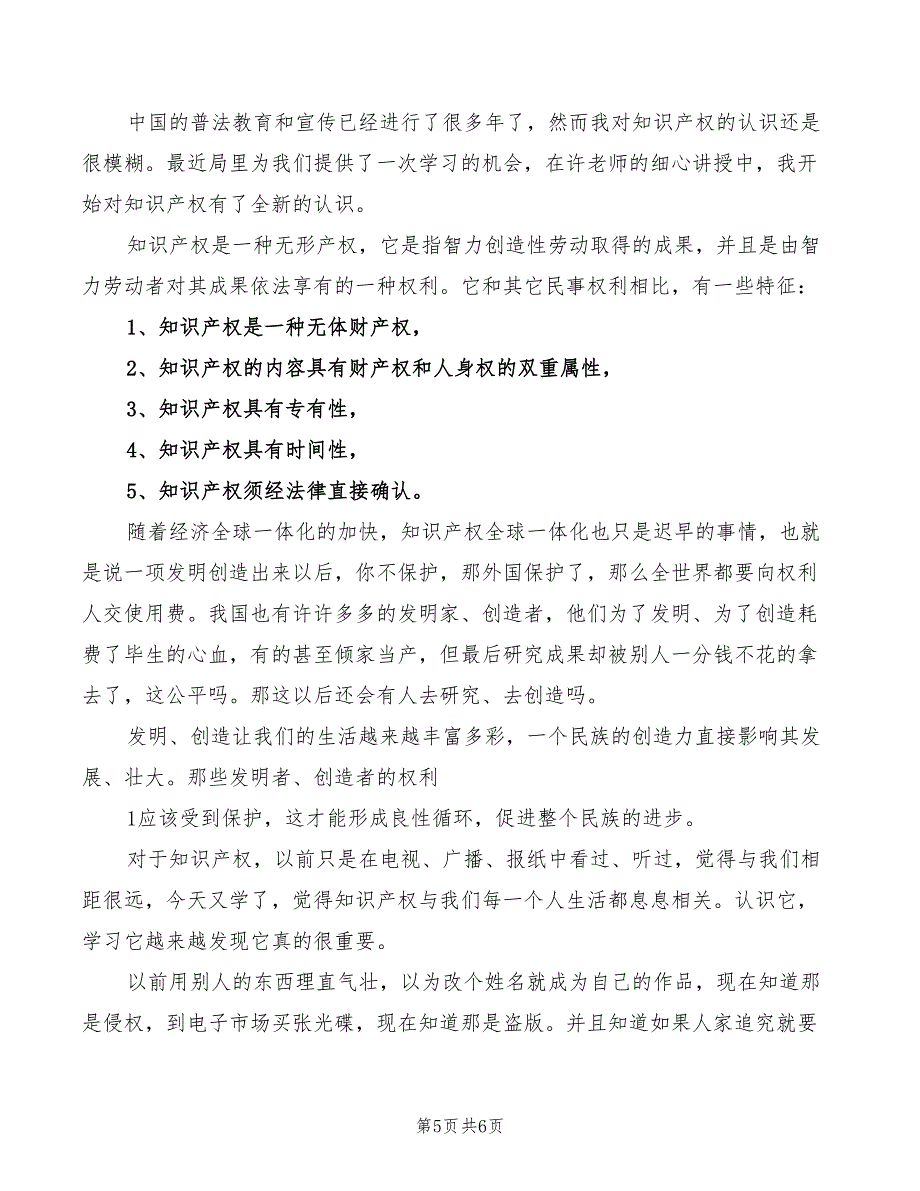 中国的普法教育和宣传已经进行了很多年了，然而我对知识产权的认识还是很模糊。最近局里为我们提供了一次学习的机会，在许老师的细心讲授中，我开始对知识产权有了全新的认识。

知识产权是一种无形产权，它是指智力创造性劳动取得的成果，并且是由智力劳动者对其成果依法享有的一种权利。它和其它民事权利相比，有一些特征：

1、知识产权是一种无体财产权，

2、知识产权的内容具有财产权和人身权的双重属性，

3、知识产权具有专有性，

4、知识产权具有时间性，

5、知识产权须经法律直接确认。

随着经济全球一体化的加快，知识产权全球一体化也只是迟早的事情，也就是说一项发明创造出来以后，你不保护，那外国保护了，那么全世界都要向权利人交使用费。我国也有许许多多的发明家、创造者，他们为了发明、为了创造耗费了毕生的心血，有的甚至倾家当产，但最后研究成果却被别人一分钱不花的拿去了，这公平吗。那这以后还会有人去研究、去创造吗。

发明、创造让我们的生活越来越丰富多彩，一个民族的创造力直接影响其发展、壮大。那些发明者、创造者的权利

1应该受到保护，这才能形成良性循环，促进整个民族的进步。

对于知识产权，以前只是在电视、广播、报纸中看过、听过，觉得与我们相距很远，今天又学了，觉得知识产权与我们每一个人生活都息息相关。认识它，学习它越来越发现它真的很重要。

以前用别人的东西理直气壮，以为改个姓名就成为自己的作品，现在知道那是侵权，到电子市场买张光碟，现在知道那是盗版。并且知道如果人家追究就要

第5页 共6页